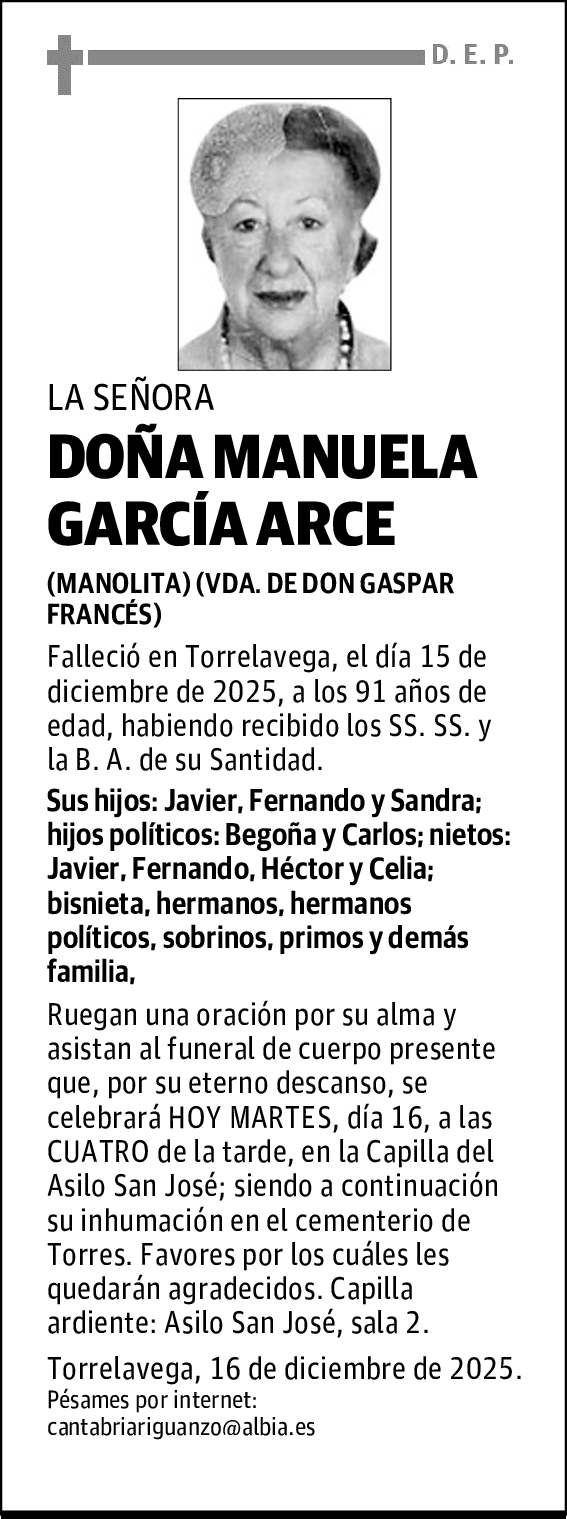 D. E. P.

LA SEÑORA

DOÑA MANUELA GARCÍA ARCE

(MANOLITA) (VDA. DE DON GASPAR FRANCÉS)

Falleció en Torrelavega, el día 15 de diciembre de 2025, a los 91 años de edad, habiendo recibido los SS. SS. y la B. A. de su Santidad.

Sus hijos: Javier, Fernando y Sandra; hijos políticos: Begoña y Carlos; nietos: Javier, Fernando, Héctor y Celia; bisnieta, hermanos, hermanos políticos, sobrinos, primos y demás familia,

Ruegan una oración por su alma y asistan al funeral de cuerpo presente que, por su eterno descanso, se celebrará HOY MARTES, día 16, a las CUATRO de la tarde, en la Capilla del Asilo San José; siendo a continuación su inhumación en el cementerio de Torres. Favores por los cuáles les quedarán agradecidos. Capilla ardiente: Asilo San José, sala 2.

Torrelavega, 16 de diciembre de 2025.
Pésames por internet:
cantabriariguanzo@albia.es